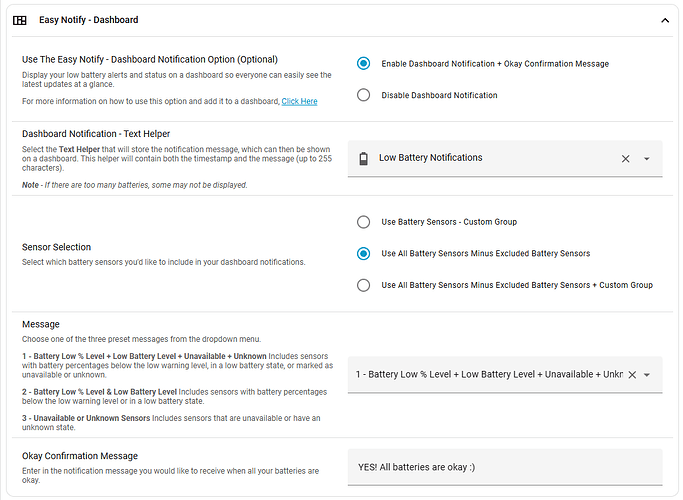 Easy Notify - Dashboard

Use The Easy Notify - Dashboard Notification Option (Optional)
Display your low battery alerts and status on a dashboard so everyone can easily see the latest updates at a glance.

For more information on how to use this option and add it to a dashboard, Click Here

Enable Dashboard Notification + Okay Confirmation Message

Disable Dashboard Notification

Dashboard Notification - Text Helper
Select the Text Helper that will store the notification message, which can then be shown on a dashboard. This helper will contain both the timestamp and the message (up to 255 characters).

Note - If there are too many batteries, some may not be displayed.

Low Battery Notifications

Sensor Selection
Select which battery sensors you'd like to include in your dashboard notifications.

Use Battery Sensors - Custom Group

Use All Battery Sensors Minus Excluded Battery Sensors

Use All Battery Sensors Minus Excluded Battery Sensors + Custom Group

Message
Choose one of the three preset messages from the dropdown menu.

1 - Battery Low % Level + Low Battery Level + Unavailable + Unknown Includes sensors with battery percentages below the low warning level, in a low battery state, or marked as unavailable or unknown.

2 - Battery Low % Level & Low Battery Level Includes sensors with battery percentages below the low warning level or in a low battery state.

3 - Unavailable or Unknown Sensors Includes sensors that are unavailable or have an unknown state.

1 - Battery Low % Level + Low Battery Level + Unavailable + Unkn

Okay Confirmation Message
Enter in the notification message you would like to receive when all your batteries are okay.

YES! All batteries are okay :)